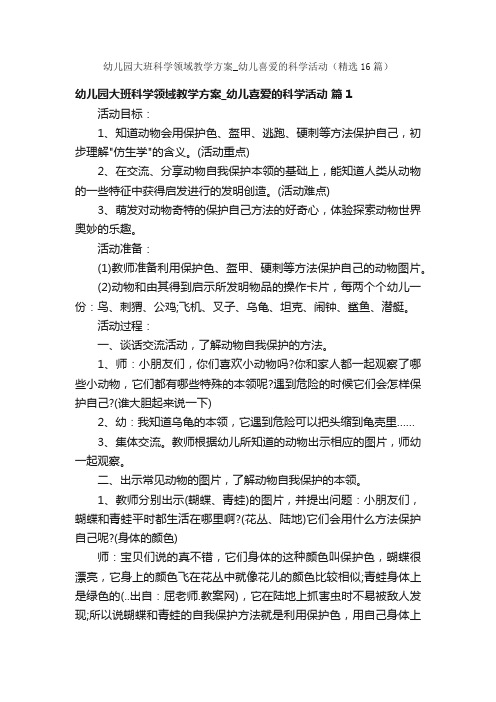 幼儿园大班科学领域教学方案_幼儿喜爱的科学活动（精选16篇）

幼儿园大班科学领域教学方案_幼儿喜爱的科学活动 篇1

活动目标：

1、知道动物会用保护色、盔甲、逃跑、硬刺等方法保护自己，初步理解"仿生学"的含义。(活动重点)

2、在交流、分享动物自我保护本领的基础上，能知道人类从动物的一些特征中获得启发进行的发明创造。(活动难点)

3、萌发对动物奇特的保护自己方法的好奇心，体验探索动物世界奥妙的乐趣。

活动准备：

(1)教师准备利用保护色、盔甲、硬刺等方法保护自己的动物图片。

(2)动物和由其得到启示所发明物品的操作卡片，每两个个幼儿一份：鸟、刺猬、公鸡;飞机、叉子、乌龟、坦克、闹钟、鲨鱼、潜艇。

活动过程：

一、谈话交流活动，了解动物自我保护的方法。

1、师：小朋友们，你们喜欢小动物吗?你和家人都一起观察了哪些小动物，它们都有哪些特殊的本领呢?遇到危险的时候它们会怎样保护自己?(谁大胆起来说一下)

2、幼：我知道乌龟的本领，它遇到危险可以把头缩到龟壳里……

3、集体交流。教师根据幼儿所知道的动物出示相应的图片，师幼一起观察。

二、出示常见动物的图片，了解动物自我保护的本领。

1、教师分别出示(蝴蝶、青蛙)的图片，并提出问题：小朋友们，蝴蝶和青蛙平时都生活在哪里啊?(花丛、陆地)它们会用什么方法保护自己呢?(身体的颜色)

师：宝贝们说的真不错，它们身体的这种颜色叫保护色，蝴蝶很漂亮，它身上的颜色飞在花丛中就像花儿的颜色比较相似;青蛙身体上是绿色的(..出自：屈老师.教案网)，它在陆地上抓害虫时不易被敌人发现;所以说蝴蝶和青蛙的自我保护方法就是利用保护色，用自己身体上